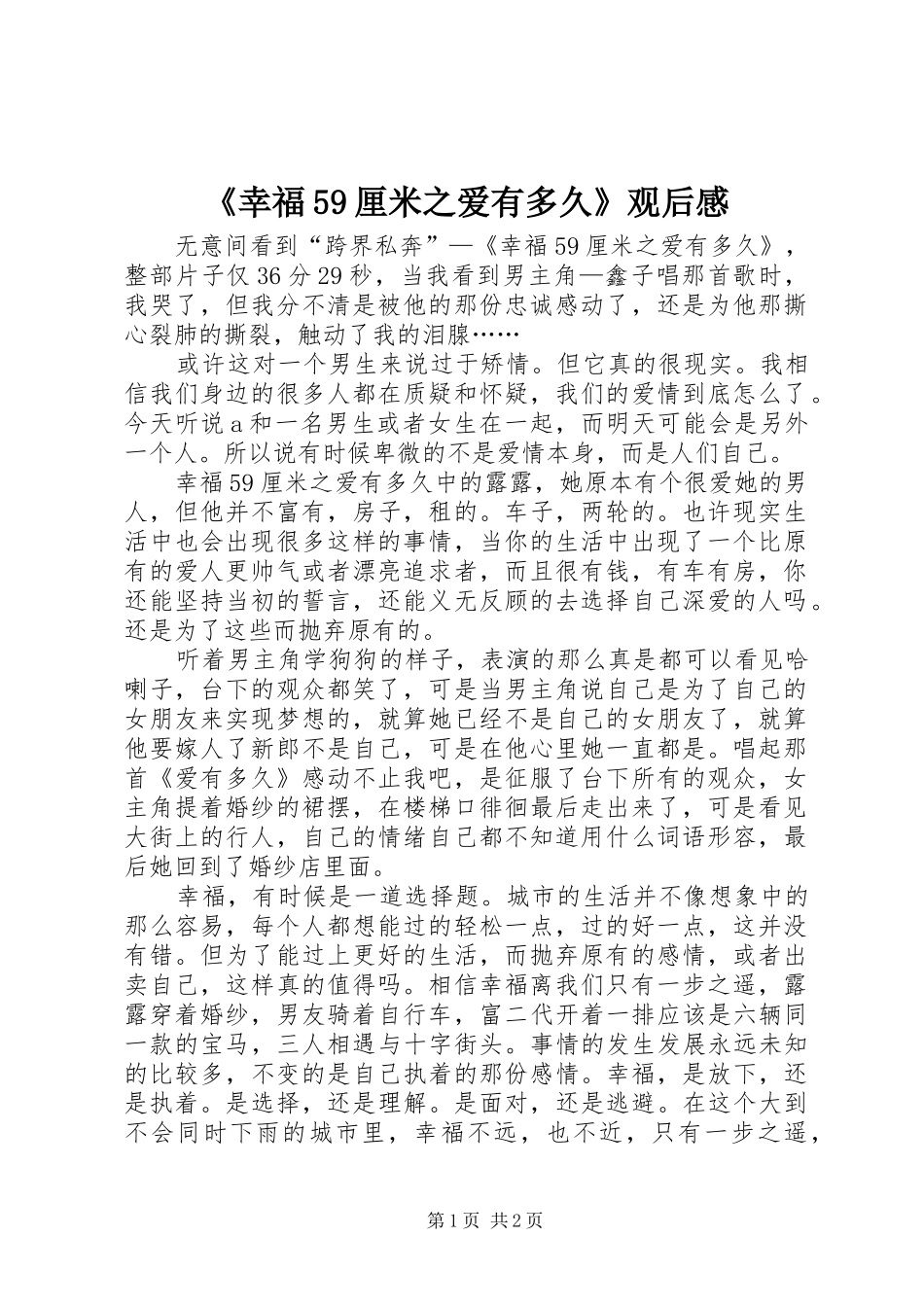 《幸福59厘米之爱有多久》观后感

无意间看到“跨界私奔”—《幸福59厘米之爱有多久》，整部片子仅36分29秒，当我看到男主角—鑫子唱那首歌时，我哭了，但我分不清是被他的那份忠诚感动了，还是为他那撕心裂肺的撕裂，触动了我的泪腺……

或许这对一个男生来说过于矫情。但它真的很现实。我相信我们身边的很多人都在质疑和怀疑，我们的爱情到底怎么了。今天听说a和一名男生或者女生在一起，而明天可能会是另外一个人。所以说有时候卑微的不是爱情本身，而是人们自己。

幸福59厘米之爱有多久中的露露，她原本有个很爱她的男人，但他并不富有，房子，租的。车子，两轮的。也许现实生活中也会出现很多这样的事情，当你的生活中出现了一个比原有的爱人更帅气或者漂亮追求者，而且很有钱，有车有房，你还能坚持当初的誓言，还能义无反顾的去选择自己深爱的人吗。还是为了这些而抛弃原有的。

听着男主角学狗狗的样子，表演的那么真是都可以看见哈喇子，台下的观众都笑了，可是当男主角说自己是为了自己的女朋友来实现梦想的，就算她已经不是自己的女朋友了，就算他要嫁人了新郎不是自己，可是在他心里她一直都是。唱起那首《爱有多久》感动不止我吧，是征服了台下所有的观众，女主角提着婚纱的裙摆，在楼梯口徘徊最后走出来了，可是看见大街上的行人，自己的情绪自己都不知道用什么词语形容，最后她回到了婚纱店里面。

幸福，有时候是一道选择题。城市的生活并不像想象中的那么容易，每个人都想能过的轻松一点，过的好一点，这并没有错。但为了能过上更好的生活，而抛弃原有的感情，或者出卖自己，这样真的值得吗。相信幸福离我们只有一步之遥，露露穿着婚纱，男友骑着自行车，富二代开着一排应该是六辆同一款的宝马，三人相遇与十字街头。事情的发生发展永远未知的比较多，不变的是自己执着的那份感情。幸福，是放下，还是执着。是选择，还是理解。是面对，还是逃避。在这个大到不会同时下雨的城市里，幸福不远，也不近，只有一步之遥，

第1页 共2页